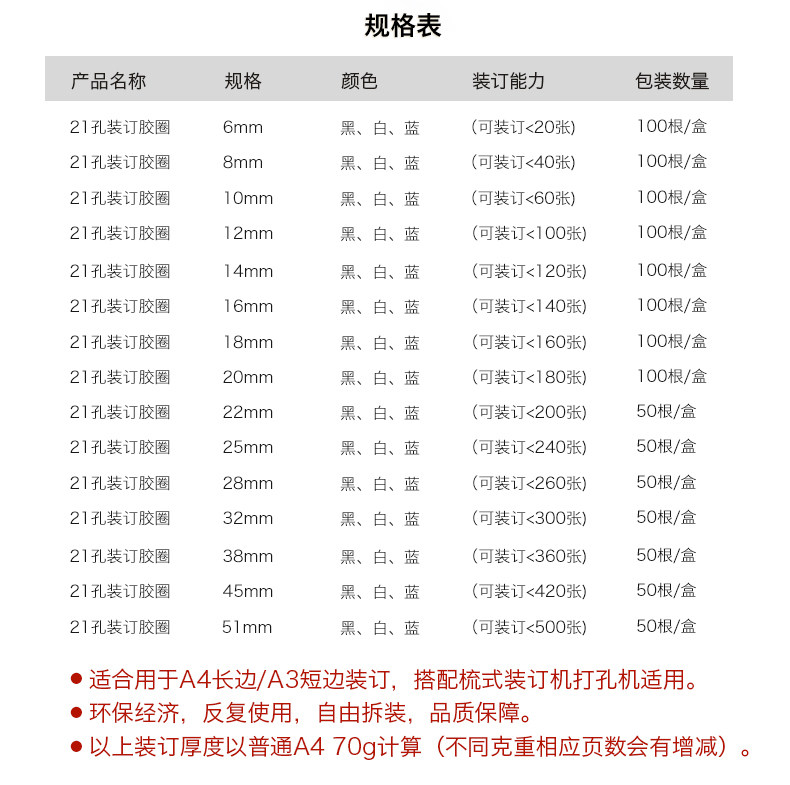 规格表

| 产品名称 | 规格 | 颜色 | 装订能力 | 包装数量 |
|---|---|---|---|---|
| 21孔装订胶圈 | 6mm | 黑、白、蓝 | (可装订<20张) | 100根/盒 |
| 21孔装订胶圈 | 8mm | 黑、白、蓝 | (可装订<40张) | 100根/盒 |
| 21孔装订胶圈 | 10mm | 黑、白、蓝 | (可装订<60张) | 100根/盒 |
| 21孔装订胶圈 | 12mm | 黑、白、蓝 | (可装订<100张) | 100根/盒 |
| 21孔装订胶圈 | 14mm | 黑、白、蓝 | (可装订<120张) | 100根/盒 |
| 21孔装订胶圈 | 16mm | 黑、白、蓝 | (可装订<140张) | 100根/盒 |
| 21孔装订胶圈 | 18mm | 黑、白、蓝 | (可装订<160张) | 100根/盒 |
| 21孔装订胶圈 | 20mm | 黑、白、蓝 | (可装订<180张) | 100根/盒 |
| 21孔装订胶圈 | 22mm | 黑、白、蓝 | (可装订<200张) | 50根/盒 |
| 21孔装订胶圈 | 25mm | 黑、白、蓝 | (可装订<240张) | 50根/盒 |
| 21孔装订胶圈 | 28mm | 黑、白、蓝 | (可装订<260张) | 50根/盒 |
| 21孔装订胶圈 | 32mm | 黑、白、蓝 | (可装订<300张) | 50根/盒 |
| 21孔装订胶圈 | 38mm | 黑、白、蓝 | (可装订<360张) | 50根/盒 |
| 21孔装订胶圈 | 45mm | 黑、白、蓝 | (可装订<420张) | 50根/盒 |
| 21孔装订胶圈 | 51mm | 黑、白、蓝 | (可装订<500张) | 50根/盒 |

● 适合用于A4长边/A3短边装订，搭配梳式装订机打孔机适用。
● 环保经济，反复使用，自由拆装，品质保障。
● 以上装订厚度以普通A4 70g计算（不同克重相应页数会有增减）。